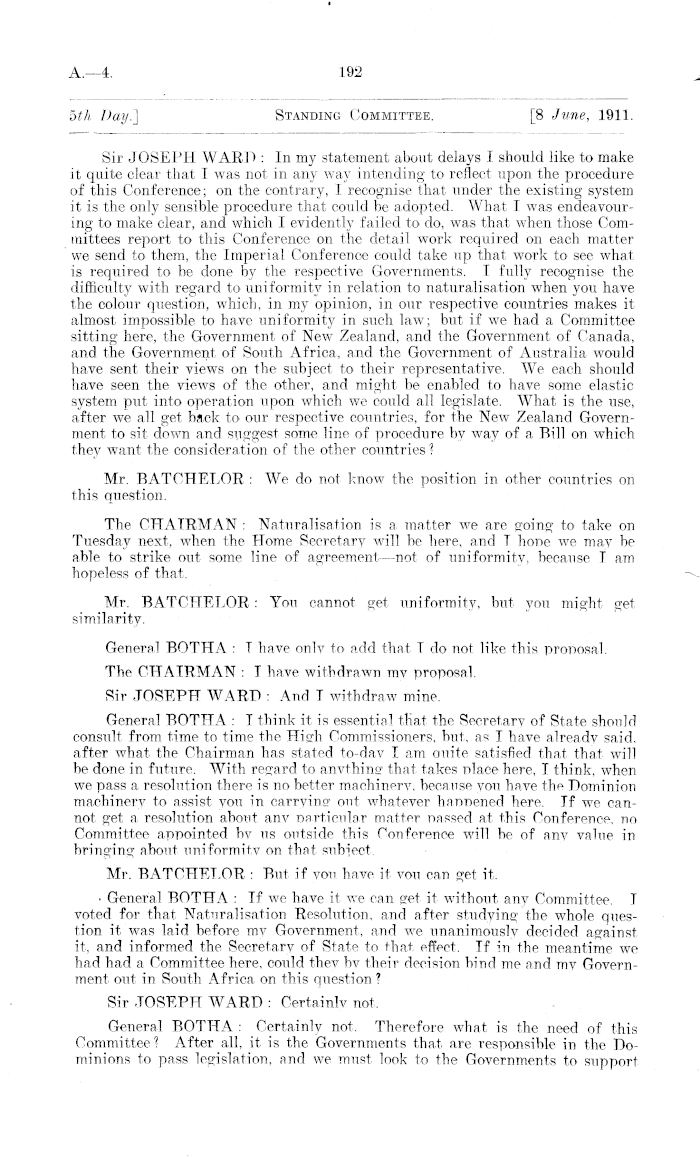 A.—4. 192

5th Day.] STANDING COMMITTEE. [8 June, 1911.

Sir JOSEPH WARD: In my statement about delays I should like to make it quite clear that I was not in any way intending to reflect upon the procedure of this Conference; on the contrary, I recognise that under the existing system it is the only sensible procedure that could be adopted. What I was endeavouring to make clear, and which I evidently failed to do, was that when those Committees report to this Conference on the detail work required on each matter we send to them, the Imperial Conference could take up that work to see what is required to be done by the respective Governments. I fully recognise the difficulty with regard to uniformity in relation to naturalisation when you have the colour question, which, in my opinion, in our respective countries makes it almost impossible to have uniformity in such law; but if we had a Committee sitting here, the Government of New Zealand, and the Government of Canada, and the Government of South Africa, and the Government of Australia would have sent their views on the subject to their representative. We each should have seen the views of the other, and might be enabled to have some elastic system put into operation upon which we could all legislate. What is the use, after we all get back to our respective countries, for the New Zealand Government to sit down and suggest some line of procedure by way of a Bill on which they want the consideration of the other countries?

Mr. BATCHELOR: We do not know the position in other countries on this question.

The CHAIRMAN: Naturalisation is a matter we are going to take on Tuesday next, when the Home Secretary will be here, and I hope we may be able to strike out some line of agreement—not of uniformity, because I am hopeless of that.

Mr. BATCHELOR: You cannot get uniformity, but you might get similarity.

General BOTHA: I have only to add that I do not like this proposal.

The CHAIRMAN: I have withdrawn my proposal.

Sir JOSEPH WARD: And I withdraw mine.

General BOTHA: I think it is essential that the Secretary of State should consult from time to time the High Commissioners, but, as I have already said, after what the Chairman has stated to-day I am quite satisfied that that will be done in future. With regard to anything that takes place here, I think, when we pass a resolution there is no better machinery, because you have the Dominion machinery to assist you in carrying out whatever happened here. If we cannot get a resolution about any particular matter passed at this Conference, no Committee appointed by us outside this Conference will be of any value in bringing about uniformity on that subject.

Mr. BATCHELOR: But if you have it you can get it.

General BOTHA: If we have it we can get it without any Committee. I voted for that Naturalisation Resolution, and after studying the whole question it was laid before my Government, and we unanimously decided against it, and informed the Secretary of State to that effect. If in the meantime we had had a Committee here, could they by their decision bind me and my Government out in South Africa on this question?

Sir JOSEPH WARD: Certainly not.

General BOTHA: Certainly not. Therefore what is the need of this Committee? After all, it is the Governments that are responsible in the Dominions to pass legislation, and we must look to the Governments to support